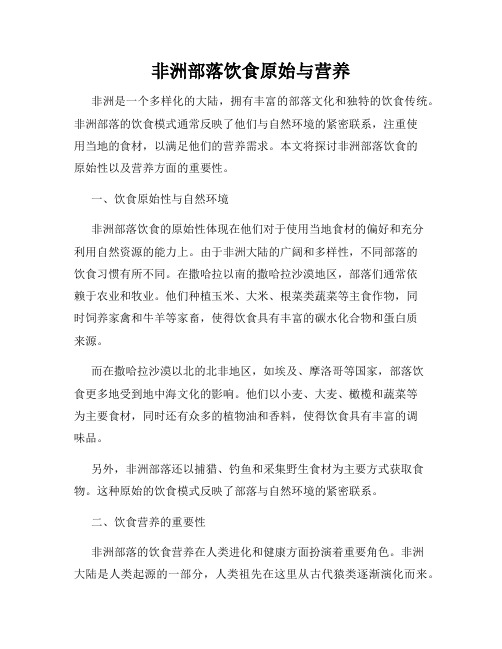 非洲部落饮食原始与营养

非洲是一个多样化的大陆，拥有丰富的部落文化和独特的饮食传统。非洲部落的饮食模式通常反映了他们与自然环境的紧密联系，注重使用当地的食材，以满足他们的营养需求。本文将探讨非洲部落饮食的原始性以及营养方面的重要性。

一、饮食原始性与自然环境

非洲部落饮食的原始性体现在他们对于使用当地食材的偏好和充分利用自然资源的能力上。由于非洲大陆的广阔和多样性，不同部落的饮食习惯有所不同。在撒哈拉以南的撒哈拉沙漠地区，部落们通常依赖于农业和牧业。他们种植玉米、大米、根菜类蔬菜等主食作物，同时饲养家禽和牛羊等家畜，使得饮食具有丰富的碳水化合物和蛋白质来源。

而在撒哈拉沙漠以北的北非地区，如埃及、摩洛哥等国家，部落饮食更多地受到地中海文化的影响。他们以小麦、大麦、橄榄和蔬菜等为主要食材，同时还有众多的植物油和香料，使得饮食具有丰富的调味品。

另外，非洲部落还以捕猎、钓鱼和采集野生食材为主要方式获取食物。这种原始的饮食模式反映了部落与自然环境的紧密联系。

二、饮食营养的重要性

非洲部落的饮食营养在人类进化和健康方面扮演着重要角色。非洲大陆是人类起源的一部分，人类祖先在这里从古代猿类逐渐演化而来。